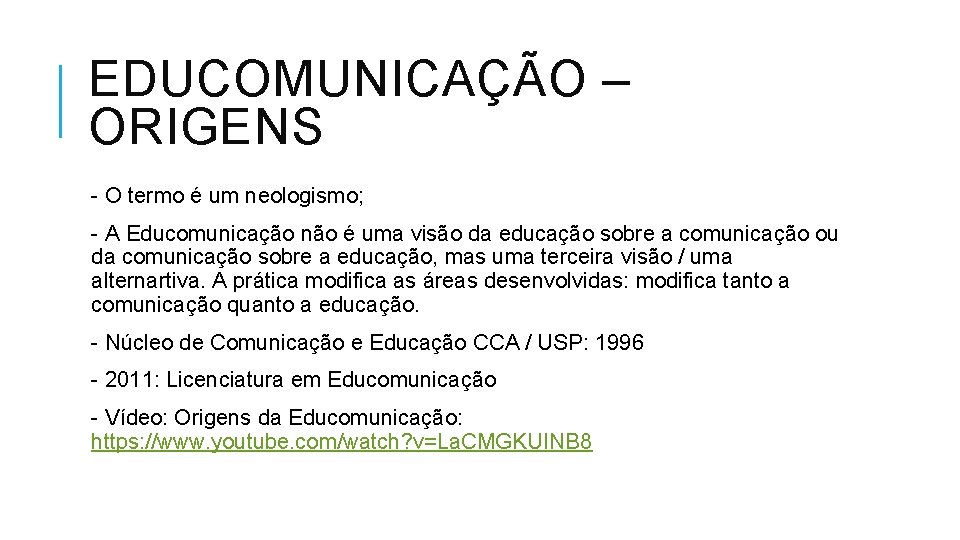 EDUCOMUNICAÇÃO – ORIGENS

- O termo é um neologismo;

- A Educomunicação não é uma visão da educação sobre a comunicação ou da comunicação sobre a educação, mas uma terceira visão / uma alternartiva. A prática modifica as áreas desenvolvidas: modifica tanto a comunicação quanto a educação.

- Núcleo de Comunicação e Educação CCA / USP: 1996

- 2011: Licenciatura em Educomunicação

- Vídeo: Origens da Educomunicação: https://www.youtube.com/watch?v=LaCMGKUINB8